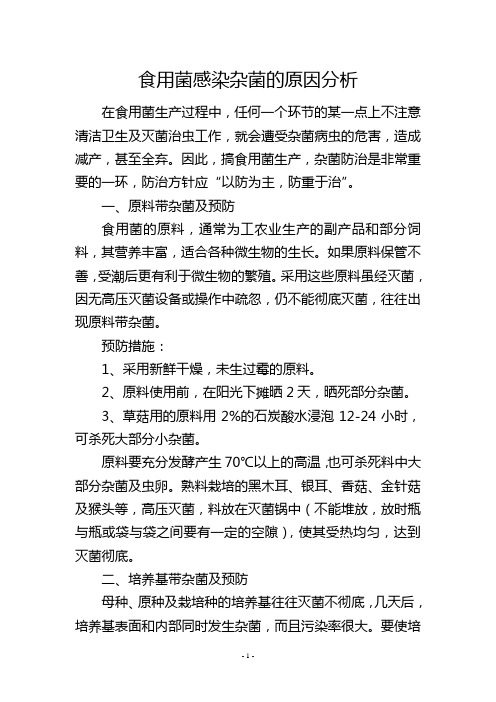 食用菌感染杂菌的原因分析

在食用菌生产过程中，任何一个环节的某一点上不注意清洁卫生及灭菌治虫工作，就会遭受杂菌病虫的危害，造成减产，甚至全弃。因此，搞食用菌生产，杂菌防治是非常重要的一环，防治方针应“以防为主，防重于治”。

一、原料带杂菌及预防

食用菌的原料，通常为工农业生产的副产品和部分饲料，其营养丰富，适合各种微生物的生长。如果原料保管不善，受潮后更有利于微生物的繁殖。采用这些原料虽经灭菌，因无高压灭菌设备或操作中疏忽，仍不能彻底灭菌，往往出现原料带杂菌。

预防措施：

1、采用新鲜干燥，未生过霉的原料。

2、原料使用前，在阳光下摊晒 2 天，晒死部分杂菌。

3、草菇用的原料用 2%的石炭酸水浸泡 12-24 小时，可杀死大部分小杂菌。

原料要充分发酵产生 70℃以上的高温，也可杀死料中大部分杂菌及虫卵。熟料栽培的黑木耳、银耳、香菇、金针菇及猴头等，高压灭菌，料放在灭菌锅中（不能堆放，放时瓶与瓶或袋与袋之间要有一定的空隙），使其受热均匀，达到灭菌彻底。

二、培养基带杂菌及预防

母种、原种及栽培种的培养基往往灭菌不彻底，几天后，培养基表面和内部同时发生杂菌，而且污染率很大。要使培

- 1 -